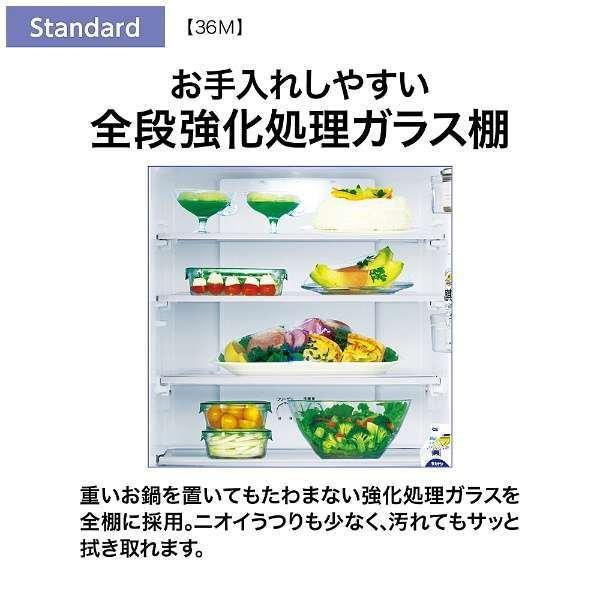 Standard 【36M】

お手入れしやすい
全段強化処理ガラス棚

重いお鍋を置いてもたわまない強化処理ガラスを全棚に採用。ニオイうつりも少なく、汚れてもサッと拭き取れます。